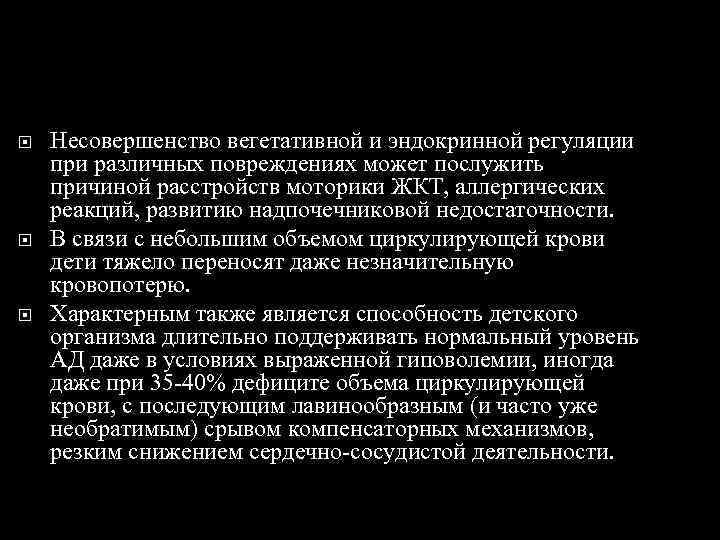 Несовершенство вегетативной и эндокринной регуляции при различных повреждениях может послужить причиной расстройств моторики ЖКТ, аллергических реакций, развитию надпочечниковой недостаточности.

В связи с небольшим объемом циркулирующей крови дети тяжело переносят даже незначительную кровопотерю.

Характерным также является способность детского организма длительно поддерживать нормальный уровень АД даже в условиях выраженной гиповолемии, иногда даже при 35-40% дефиците объема циркулирующей крови, с последующим лавинообразным (и часто уже необратимым) срывом компенсаторных механизмов, резким снижением сердечно-сосудистой деятельности.